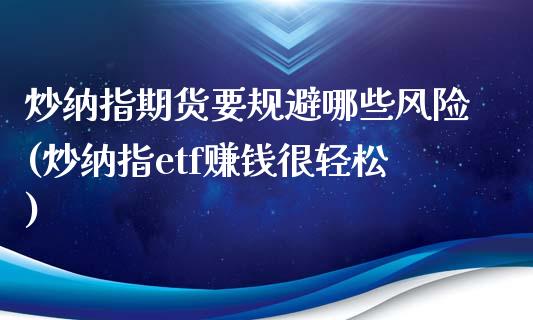 炒纳指期货要规避哪些风险（炒纳指etf赚钱很轻松）